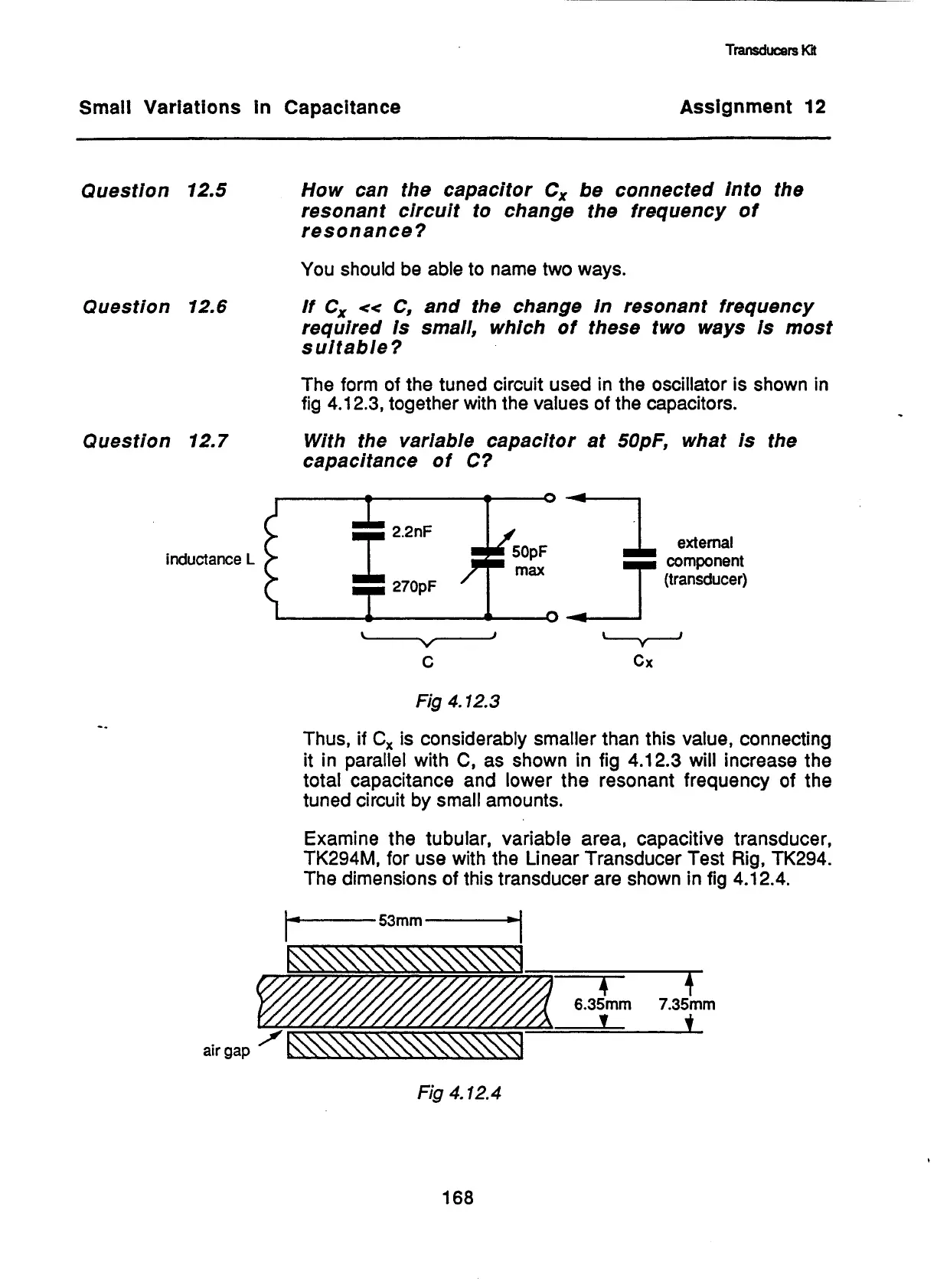 Transducers Kit

Small Variations in Capacitance

Assignment 12

Question 12.5

How can the capacitor $C_x$ be connected into the resonant circuit to change the frequency of resonance?

You should be able to name two ways.

Question 12.6

If $C_x << C$, and the change in resonant frequency required is small, which of these two ways is most suitable?

The form of the tuned circuit used in the oscillator is shown in fig 4.12.3, together with the values of the capacitors.

Question 12.7

With the variable capacitor at 50pF, what is the capacitance of C?

inductance L

2.2nF

270pF

50pF max

external component (transducer)

C

Cx

Fig 4.12.3

Thus, if $C_x$ is considerably smaller than this value, connecting it in parallel with C, as shown in fig 4.12.3 will increase the total capacitance and lower the resonant frequency of the tuned circuit by small amounts.

Examine the tubular, variable area, capacitive transducer, TK294M, for use with the Linear Transducer Test Rig, TK294. The dimensions of this transducer are shown in fig 4.12.4.

53mm

6.35mm

7.35mm

air gap

Fig 4.12.4

168